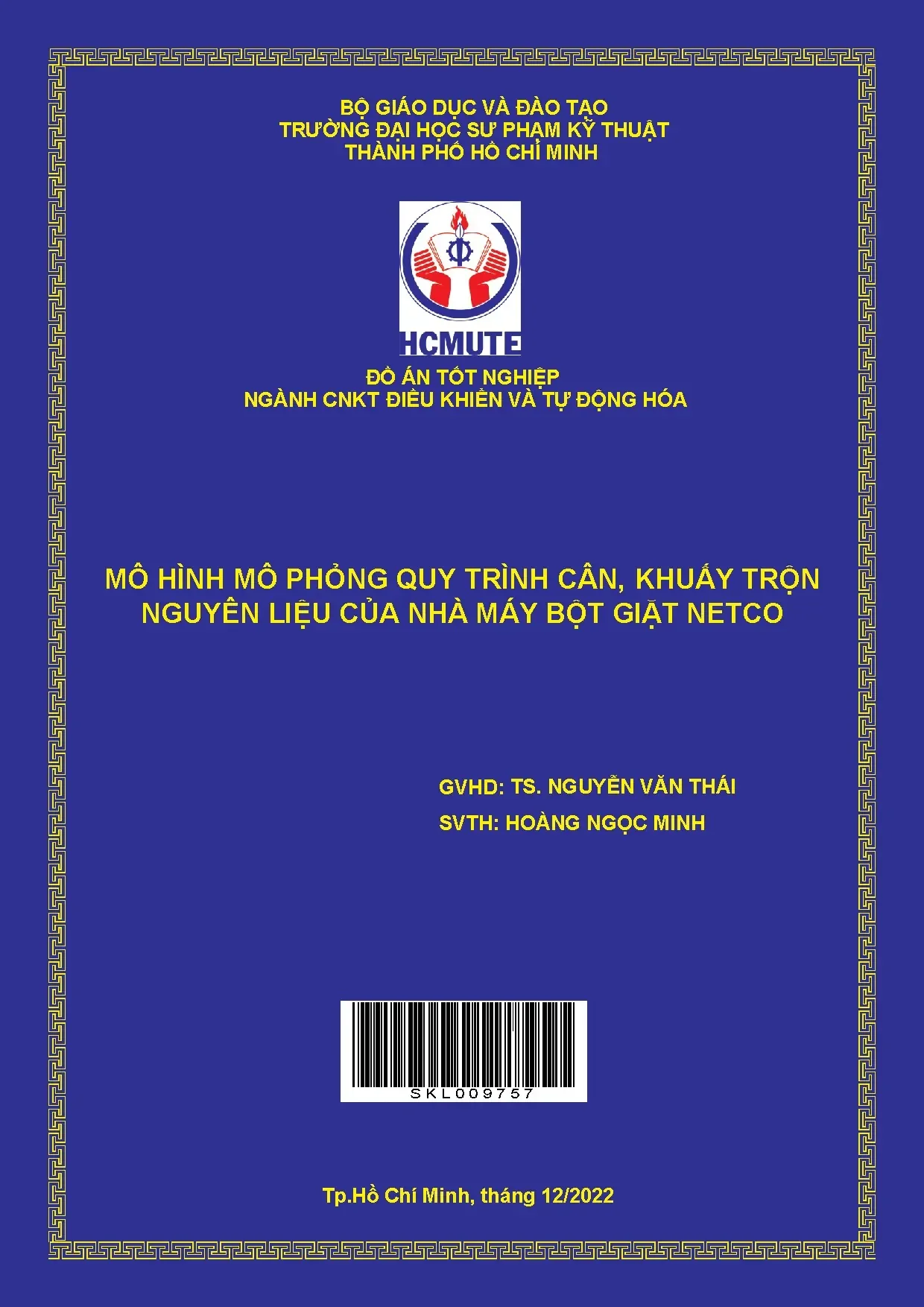 BỘ GIÁO DỤC VÀ ĐÀO TẠO
TRƯỜNG ĐẠI HỌC SƯ PHẠM KỸ THUẬT
THÀNH PHỐ HỒ CHÍ MINH

HCMUTE

ĐỒ ÁN TỐT NGHIỆP
NGÀNH CNKT ĐIỀU KHIỂN VÀ TỰ ĐỘNG HÓA

MÔ HÌNH MÔ PHỎNG QUY TRÌNH CÂN, KHUẤY TRỘN NGUYÊN LIỆU CỦA NHÀ MÁY BỘT GIẶT NETCO

GVHD: TS. NGUYỄN VĂN THÁI

SVTH: HOÀNG NGỌC MINH

SKL009757

Tp.Hồ Chí Minh, tháng 12/2022